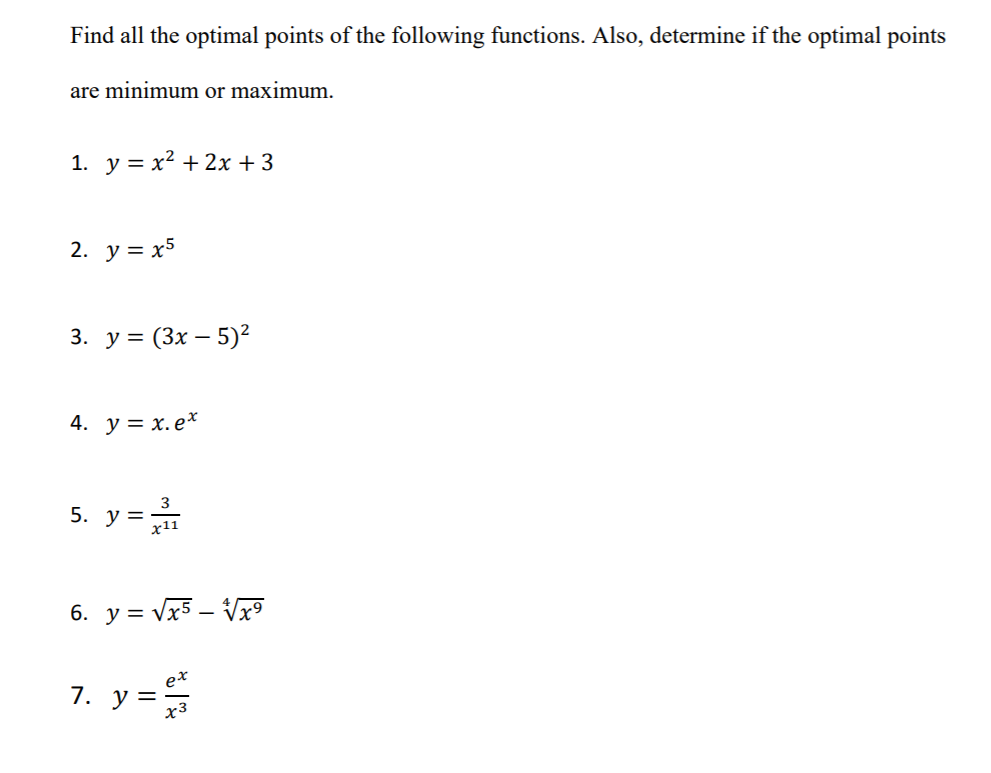 Find all the optimal points of the following functions. Also, determine if the optimal points are minimum or maximum.

1. $y = x^2 + 2x + 3$

2. $y = x^5$

3. $y = (3x - 5)^2$

4. $y = x.e^x$

5. $y = \frac{3}{x^{11}}$

6. $y = \sqrt{x^5} - \sqrt[4]{x^9}$

7. $y = \frac{e^x}{x^3}$